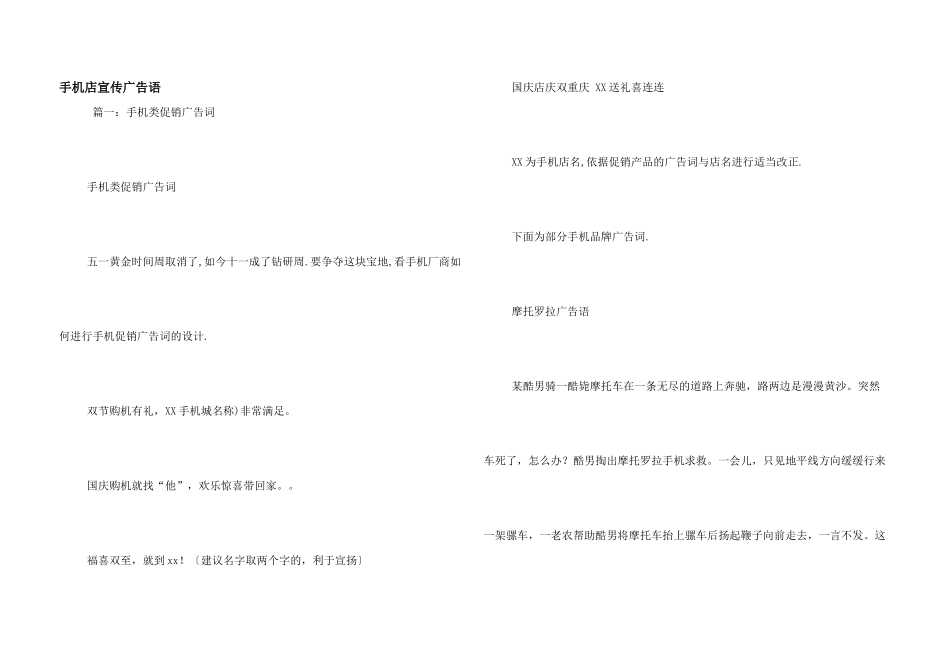 手机店宣传广告语

篇一：手机类促销广告词

手机类促销广告词

五一黄金时间周取消了,如今十一成了钻研周.要争夺这块宝地,看手机厂商如何进行手机促销广告词的设计.

双节购机有礼，XX 手机城名称)非常满足。

国庆购机就找“他”，欢乐惊喜带回家。。

福喜双至，就到 xx！〔建议名字取两个字的，利于宣扬〕

国庆店庆双重庆 XX 送礼喜连连

XX 为手机店名,依据促销产品的广告词与店名进行适当改正.

下面为部分手机品牌广告词.

摩托罗拉广告语

某酷男骑一酷毙摩托车在一条无尽的道路上奔驰，路两边是漫漫黄沙。突然车死了，怎么办？酷男掏出摩托罗拉手机求救。一会儿，只见地平线方向缓缓行来一架骡车，一老农帮助酷男将摩托车抬上骡车后扬起鞭子向前走去，一言不发。这